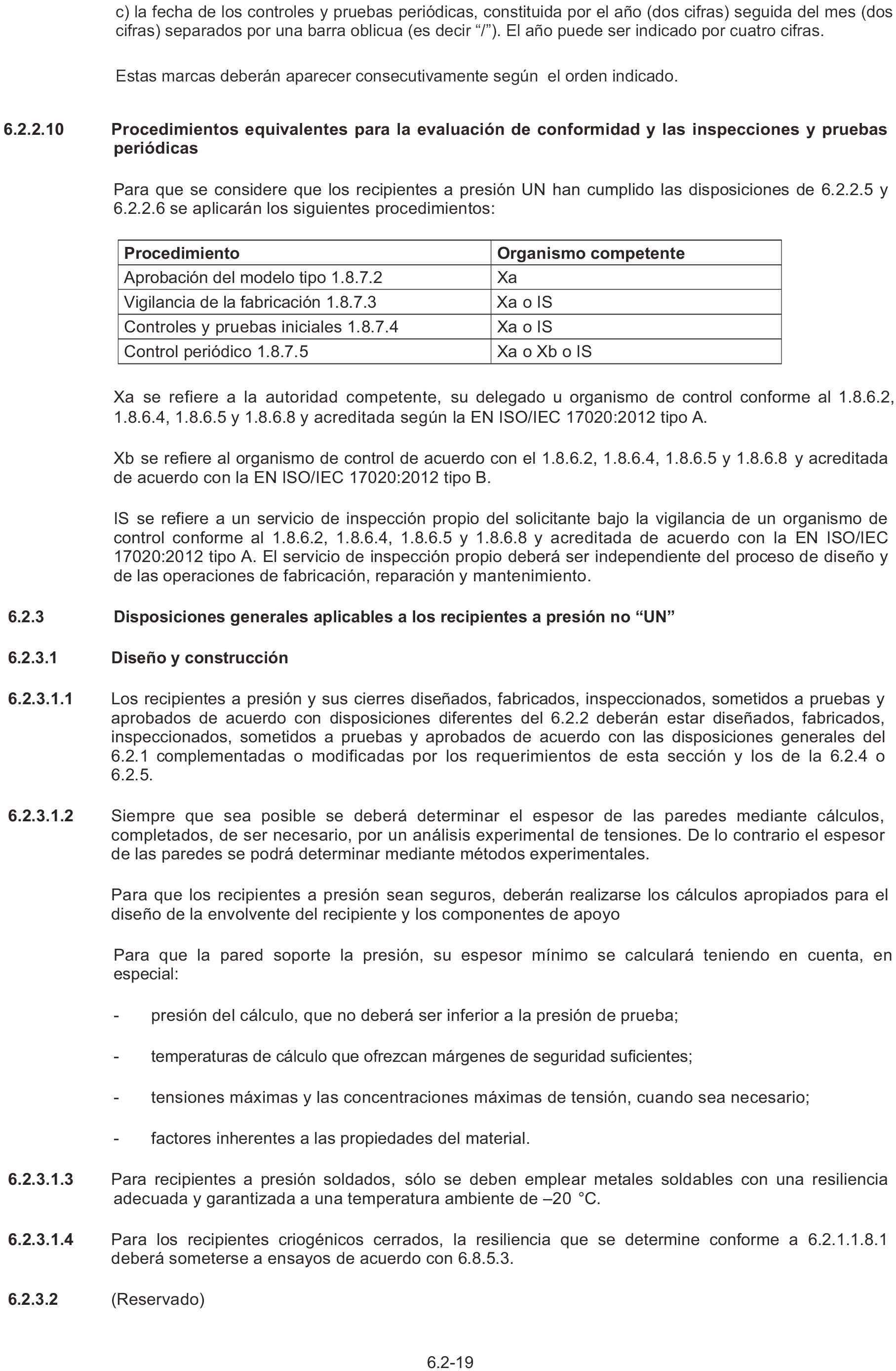 c) la fecha de los controles y pruebas periódicas, constituida por el año (dos cifras) seguida del mes (dos cifras) separados por una barra oblicua (es decir “/”). El año puede ser indicado por cuatro cifras.

Estas marcas deberán aparecer consecutivamente según el orden indicado.

6.2.2.10 Procedimientos equivalentes para la evaluación de conformidad y las inspecciones y pruebas periódicas

Para que se considere que los recipientes a presión UN han cumplido las disposiciones de 6.2.2.5 y 6.2.2.6 se aplicarán los siguientes procedimientos:

| Procedimiento | Organismo competente |
|---|---|
| Aprobación del modelo tipo 1.8.7.2 | Xa |
| Vigilancia de la fabricación 1.8.7.3 | Xa o IS |
| Controles y pruebas iniciales 1.8.7.4 | Xa o IS |
| Control periódico 1.8.7.5 | Xa o Xb o IS |

Xa se refiere a la autoridad competente, su delegado u organismo de control conforme al 1.8.6.2, 1.8.6.4, 1.8.6.5 y 1.8.6.8 y acreditada según la EN ISO/IEC 17020:2012 tipo A.

Xb se refiere al organismo de control de acuerdo con el 1.8.6.2, 1.8.6.4, 1.8.6.5 y 1.8.6.8 y acreditada de acuerdo con la EN ISO/IEC 17020:2012 tipo B.

IS se refiere a un servicio de inspección propio del solicitante bajo la vigilancia de un organismo de control conforme al 1.8.6.2, 1.8.6.4, 1.8.6.5 y 1.8.6.8 y acreditada de acuerdo con la EN ISO/IEC 17020:2012 tipo A. El servicio de inspección propio deberá ser independiente del proceso de diseño y de las operaciones de fabricación, reparación y mantenimiento.

6.2.3 Disposiciones generales aplicables a los recipientes a presión no “UN”

6.2.3.1 Diseño y construcción

6.2.3.1.1 Los recipientes a presión y sus cierres diseñados, fabricados, inspeccionados, sometidos a pruebas y aprobados de acuerdo con disposiciones diferentes del 6.2.2 deberán estar diseñados, fabricados, inspeccionados, sometidos a pruebas y aprobados de acuerdo con las disposiciones generales del 6.2.1 complementadas o modificadas por los requerimientos de esta sección y los de la 6.2.4 o 6.2.5.

6.2.3.1.2 Siempre que sea posible se deberá determinar el espesor de las paredes mediante cálculos, completados, de ser necesario, por un análisis experimental de tensiones. De lo contrario el espesor de las paredes se podrá determinar mediante métodos experimentales.

Para que los recipientes a presión sean seguros, deberán realizarse los cálculos apropiados para el diseño de la envolvente del recipiente y los componentes de apoyo

Para que la pared soporte la presión, su espesor mínimo se calculará teniendo en cuenta, en especial:

- presión del cálculo, que no deberá ser inferior a la presión de prueba;

- temperaturas de cálculo que ofrezcan márgenes de seguridad suficientes;

- tensiones máximas y las concentraciones máximas de tensión, cuando sea necesario;

- factores inherentes a las propiedades del material.

6.2.3.1.3 Para recipientes a presión soldados, sólo se deben emplear metales soldables con una resiliencia adecuada y garantizada a una temperatura ambiente de –20 °C.

6.2.3.1.4 Para los recipientes criogénicos cerrados, la resiliencia que se determine conforme a 6.2.1.1.8.1 deberá someterse a ensayos de acuerdo con 6.8.5.3.

6.2.3.2 (Reservado)

6.2-19